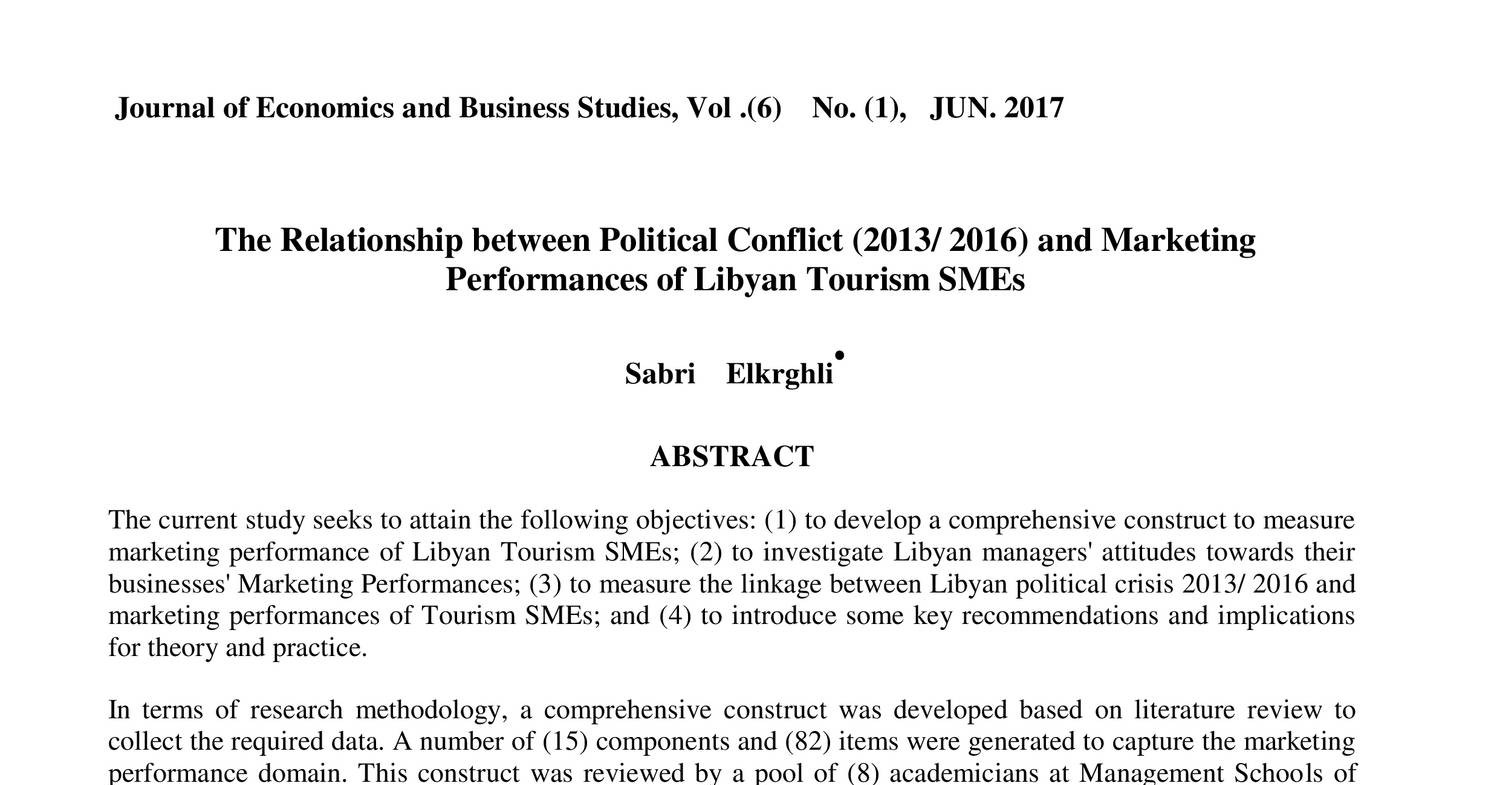 Journal of Economics and Business Studies, Vol .(6) No. (1), JUN. 2017

The Relationship between Political Conflict (2013/ 2016) and Marketing Performances of Libyan Tourism SMEs

Sabri Elkrghli•

ABSTRACT

The current study seeks to attain the following objectives: (1) to develop a comprehensive construct to measure marketing performance of Libyan Tourism SMEs; (2) to investigate Libyan managers' attitudes towards their businesses' Marketing Performances; (3) to measure the linkage between Libyan political crisis 2013/ 2016 and marketing performances of Tourism SMEs; and (4) to introduce some key recommendations and implications for theory and practice.

In terms of research methodology, a comprehensive construct was developed based on literature review to collect the required data. A number of (15) components and (82) items were generated to capture the marketing performance domain. This construct was reviewed by a pool of (8) academicians at Management Schools of